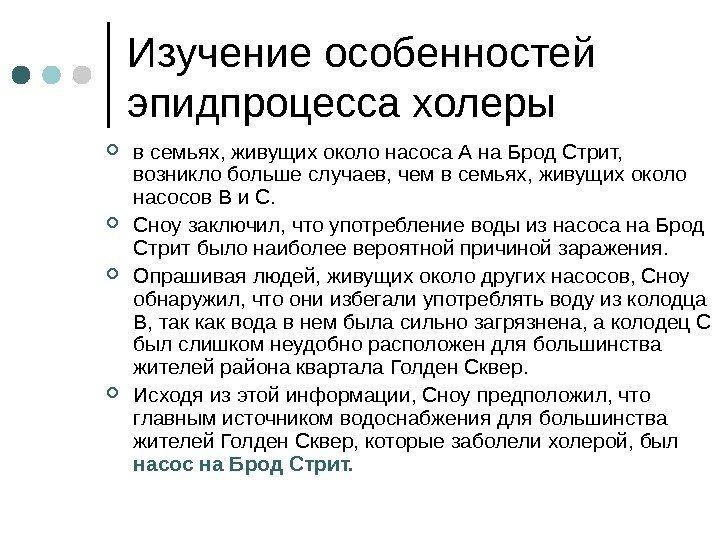 Изучение особенностей эпидпроцесса холеры

в семьях, живущих около насоса А на Брод Стрит, возникло больше случаев, чем в семьях, живущих около насосов В и С.

Сноу заключил, что употребление воды из насоса на Брод Стрит было наиболее вероятной причиной заражения.

Опрашивая людей, живущих около других насосов, Сноу обнаружил, что они избегали употреблять воду из колодца В, так как вода в нем была сильно загрязнена, а колодец С был слишком неудобно расположен для большинства жителей района квартала Голден Сквер.

Исходя из этой информации, Сноу предположил, что главным источником водоснабжения для большинства жителей Голден Сквер, которые заболели холерой, был насос на Брод Стрит.